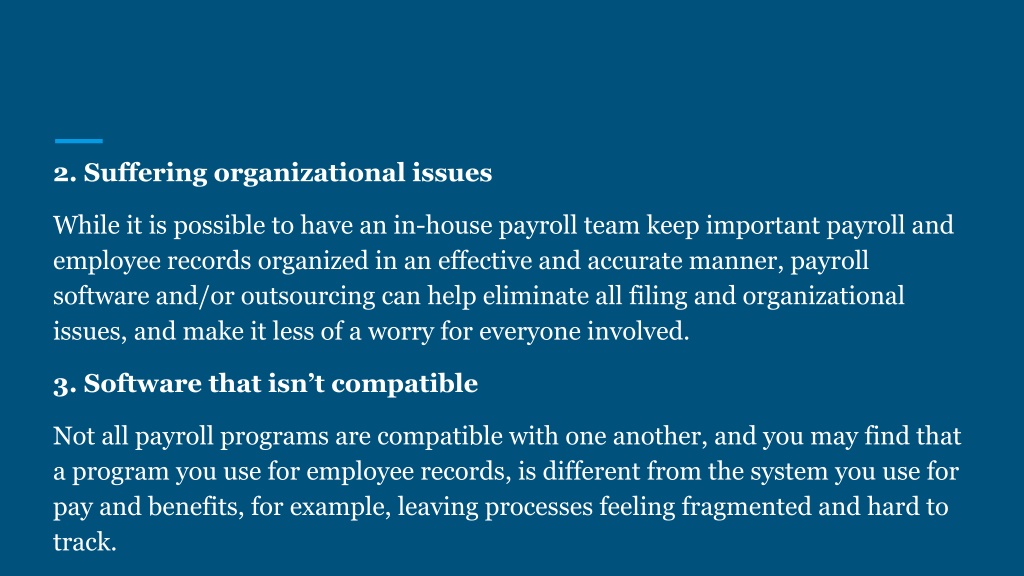 2. Suffering organizational issues

While it is possible to have an in-house payroll team keep important payroll and employee records organized in an effective and accurate manner, payroll software and/or outsourcing can help eliminate all filing and organizational issues, and make it less of a worry for everyone involved.

3. Software that isn’t compatible

Not all payroll programs are compatible with one another, and you may find that a program you use for employee records, is different from the system you use for pay and benefits, for example, leaving processes feeling fragmented and hard to track.